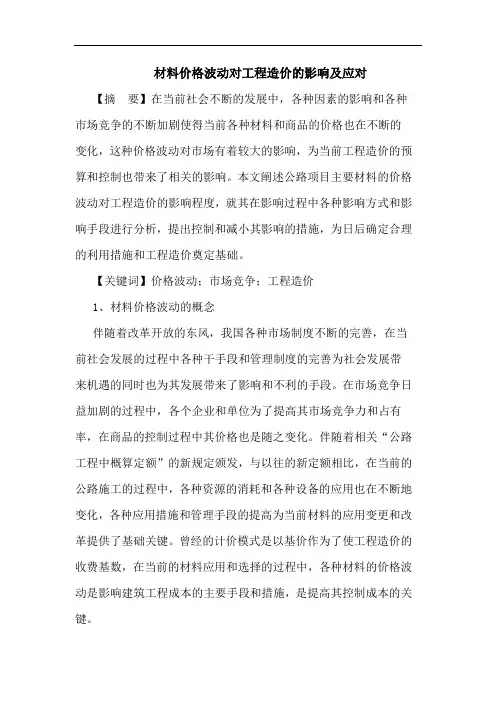 材料价格波动对工程造价的影响及应对

【摘　要】在当前社会不断的发展中，各种因素的影响和各种市场竞争的不断加剧使得当前各种材料和商品的价格也在不断的变化，这种价格波动对市场有着较大的影响，为当前工程造价的预算和控制也带来了相关的影响。本文阐述公路项目主要材料的价格波动对工程造价的影响程度，就其在影响过程中各种影响方式和影响手段进行分析，提出控制和减小其影响的措施，为日后确定合理的利用措施和工程造价奠定基础。

【关键词】价格波动；市场竞争；工程造价

1、材料价格波动的概念

伴随着改革开放的东风，我国各种市场制度不断的完善，在当前社会发展的过程中各种干手段和管理制度的完善为社会发展带来机遇的同时也为其发展带来了影响和不利的手段。在市场竞争日益加剧的过程中，各个企业和单位为了提高其市场竞争力和占有率，在商品的控制过程中其价格也是随之变化。伴随着相关“公路工程中概算定额”的新规定颁发，与以往的新定额相比，在当前的公路施工的过程中，各种资源的消耗和各种设备的应用也在不断地变化，各种应用措施和管理手段的提高为当前材料的应用变更和改革提供了基础关键。曾经的计价模式是以基价作为了使工程造价的收费基数，在当前的材料应用和选择的过程中，各种材料的价格波动是影响建筑工程成本的主要手段和措施，是提高其控制成本的关键。